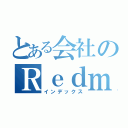 とある会社の
Ｒｅｄｍ
インデックス